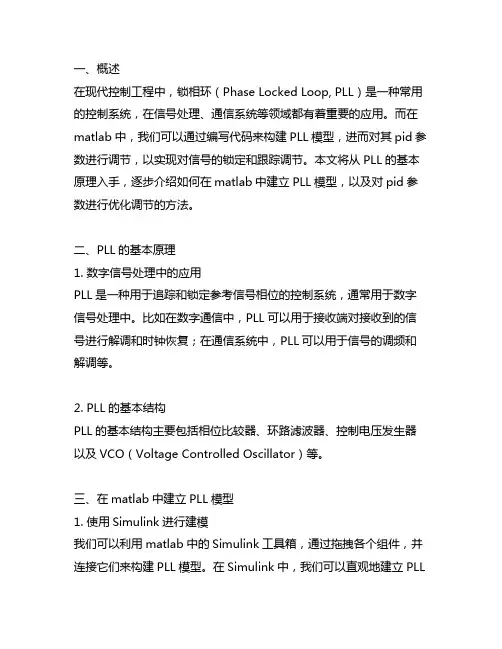 一、概述
在现代控制工程中，锁相环（Phase Locked Loop, PLL）是一种常用的控制系统，在信号处理、通信系统等领域都有着重要的应用。而在 matlab 中，我们可以通过编写代码来构建 PLL 模型，进而对其 pid 参数进行调节，以实现对信号的锁定和跟踪调节。本文将从 PLL 的基本原理入手，逐步介绍如何在 matlab 中建立 PLL 模型，以及对 pid 参数进行优化调节的方法。

二、PLL 的基本原理
1. 数字信号处理中的应用
PLL 是一种用于追踪和锁定参考信号相位的控制系统，通常用于数字信号处理中。比如在数字通信中，PLL 可以用于接收端对接收到的信号进行解调和时钟恢复；在通信系统中，PLL 可以用于信号的调频和解调等。

2. PLL 的基本结构
PLL 的基本结构主要包括相位比较器、环路滤波器、控制电压发生器以及 VCO（Voltage Controlled Oscillator）等。

三、在 matlab 中建立 PLL 模型
1. 使用 Simulink 进行建模
我们可以利用 matlab 中的 Simulink 工具箱，通过拖拽各个组件，并连接它们来构建 PLL 模型。在 Simulink 中，我们可以直观地建立 PLL